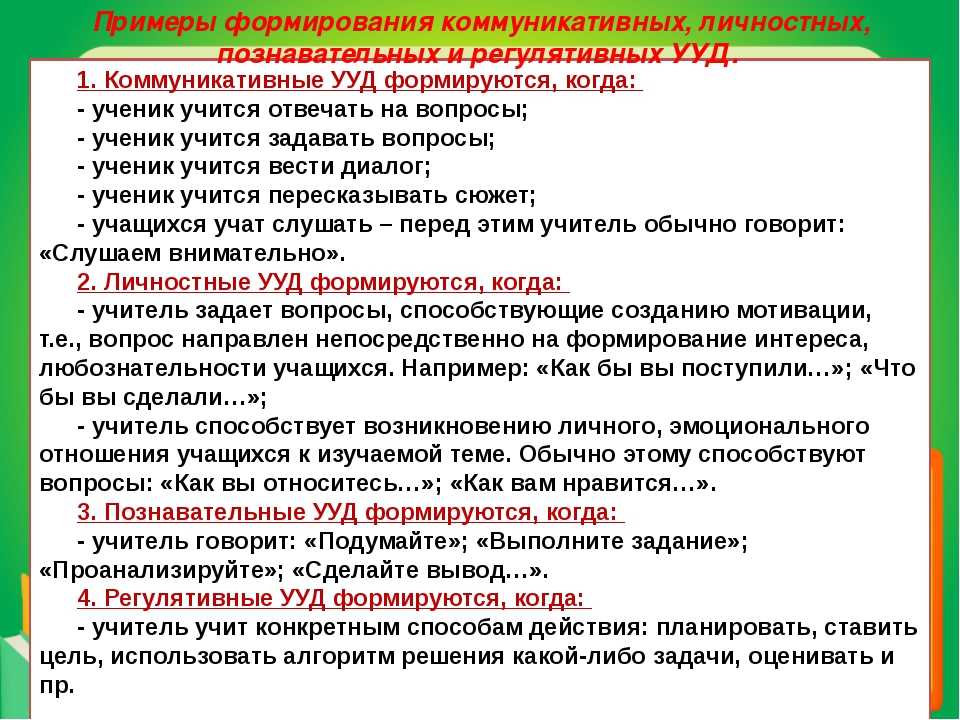 Примеры формирования коммуникативных, личностных, познавательных и регулятивных УУД.

1. Коммуникативные УУД формируются, когда:
- ученик учится отвечать на вопросы;
- ученик учится задавать вопросы;
- ученик учится вести диалог;
- ученик учится пересказывать сюжет;
- учащихся учат слушать – перед этим учитель обычно говорит: «Слушаем внимательно».

2. Личностные УУД формируются, когда:
- учитель задает вопросы, способствующие созданию мотивации, т.е., вопрос направлен непосредственно на формирование интереса, любознательности учащихся. Например: «Как бы вы поступили…»; «Что бы вы сделали…»;
- учитель способствует возникновению личного, эмоционального отношения учащихся к изучаемой теме. Обычно этому способствуют вопросы: «Как вы относитесь…»; «Как вам нравится…».

3. Познавательные УУД формируются, когда:
- учитель говорит: «Подумайте»; «Выполните задание»; «Проанализируйте»; «Сделайте вывод…».

4. Регулятивные УУД формируются, когда:
- учитель учит конкретным способам действия: планировать, ставить цель, использовать алгоритм решения какой-либо задачи, оценивать и пр.